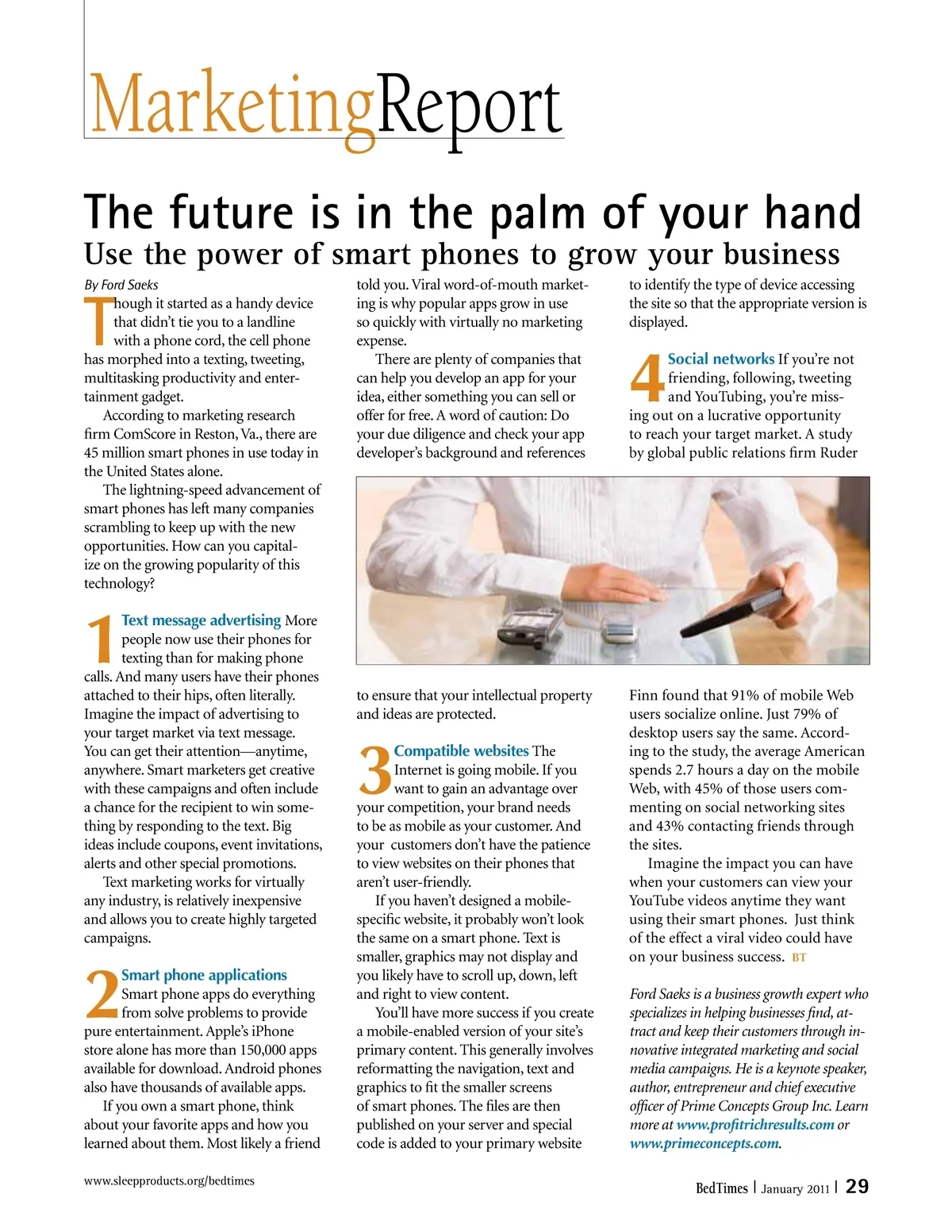 MarketingReport

The future is in the palm of your hand
Use the power of smart phones to grow your business

By Ford Saeks

Though it started as a handy device that didn't tie you to a landline with a phone cord, the cell phone has morphed into a texting, tweeting, multitasking productivity and entertainment gadget.

According to marketing research firm ComScore in Reston, Va., there are 45 million smart phones in use today in the United States alone.

The lightning-speed advancement of smart phones has left many companies scrambling to keep up with the new opportunities. How can you capitalize on the growing popularity of this technology?

1 Text message advertising More people now use their phones for texting than for making phone calls. And many users have their phones attached to their hips, often literally. Imagine the impact of advertising to your target market via text message. You can get their attention—anytime, anywhere. Smart marketers get creative with these campaigns and often include a chance for the recipient to win something by responding to the text. Big ideas include coupons, event invitations, alerts and other special promotions.

Text marketing works for virtually any industry, is relatively inexpensive and allows you to create highly targeted campaigns.

2 Smart phone applications Smart phone apps do everything from solve problems to provide pure entertainment. Apple's iPhone store alone has more than 150,000 apps available for download. Android phones also have thousands of available apps.

If you own a smart phone, think about your favorite apps and how you learned about them. Most likely a friend told you. Viral word-of-mouth marketing is why popular apps grow in use so quickly with virtually no marketing expense.

There are plenty of companies that can help you develop an app for your idea, either something you can sell or offer for free. A word of caution: Do your due diligence and check your app developer's background and references to ensure that your intellectual property and ideas are protected.

3 Compatible websites The Internet is going mobile. If you want to gain an advantage over your competition, your brand needs to be as mobile as your customer. And your customers don't have the patience to view websites on their phones that aren't user-friendly.

If you haven't designed a mobile-specific website, it probably won't look the same on a smart phone. Text is smaller, graphics may not display and you likely have to scroll up, down, left and right to view content.

You'll have more success if you create a mobile-enabled version of your site's primary content. This generally involves reformatting the navigation, text and graphics to fit the smaller screens of smart phones. The files are then published on your server and special code is added to your primary website to identify the type of device accessing the site so that the appropriate version is displayed.

4 Social networks If you're not friending, following, tweeting and YouTubing, you're missing out on a lucrative opportunity to reach your target market. A study by global public relations firm Ruder Finn found that 91% of mobile Web users socialize online. Just 79% of desktop users say the same. According to the study, the average American spends 2.7 hours a day on the mobile Web, with 45% of those users commenting on social networking sites and 43% contacting friends through the sites.

Imagine the impact you can have when your customers can view your YouTube videos anytime they want using their smart phones. Just think of the effect a viral video could have on your business success. BT

Ford Saeks is a business growth expert who specializes in helping businesses find, attract and keep their customers through innovative integrated marketing and social media campaigns. He is a keynote speaker, author, entrepreneur and chief executive officer of Prime Concepts Group Inc. Learn more at www.profitrichresults.com or www.primeconcepts.com.

www.sleepproducts.org/bedtimes

BedTimes | January 2011 | 29